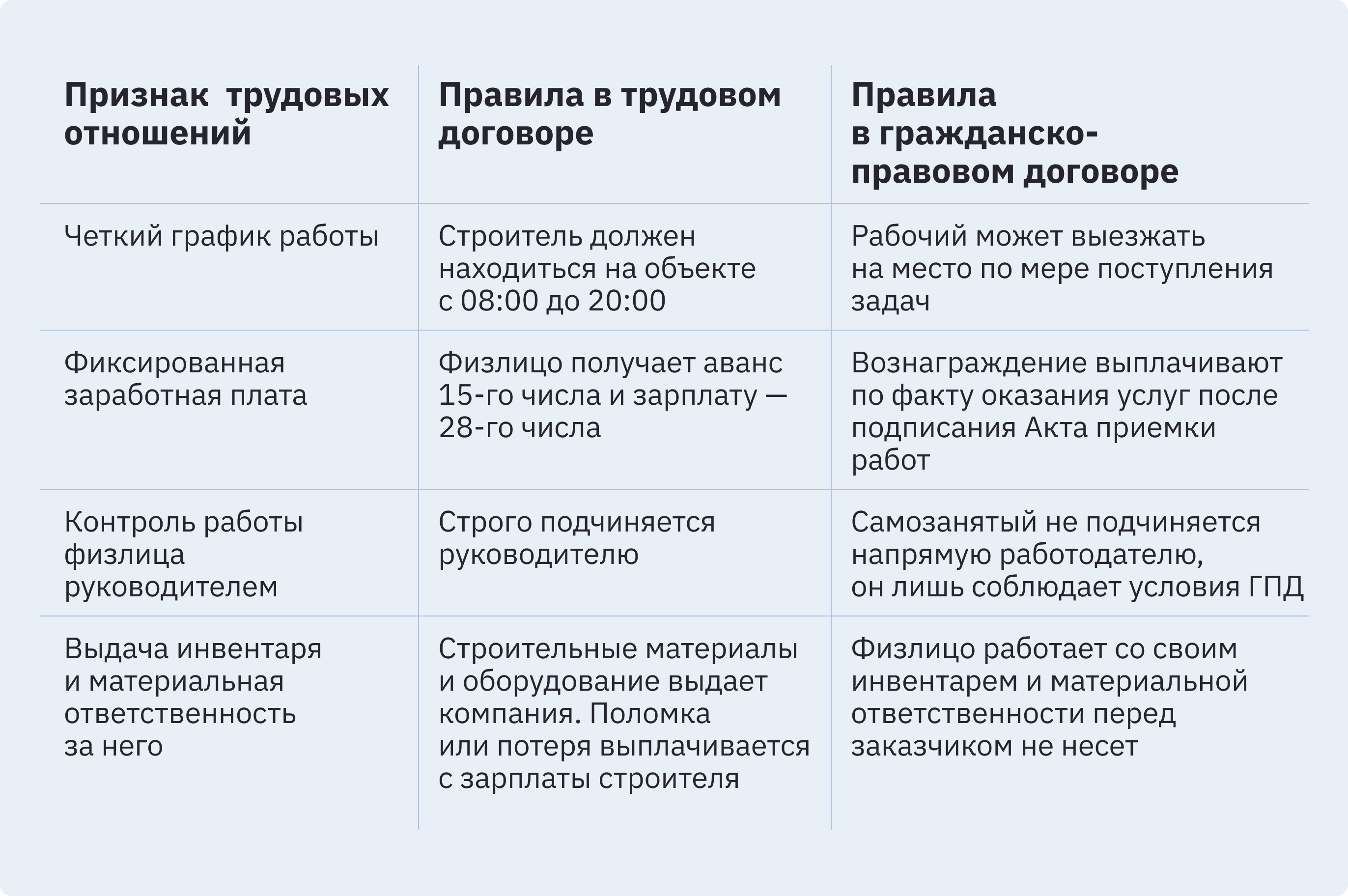 | Признак трудовых отношений | Правила в трудовом договоре | Правила в гражданско-правовом договоре |
|---|---|---|
| Четкий график работы | Строитель должен находиться на объекте с 08:00 до 20:00 | Рабочий может выезжать на место по мере поступления задач |
| Фиксированная заработная плата | Физлицо получает аванс 15-го числа и зарплату — 28-го числа | Вознаграждение выплачивают по факту оказания услуг после подписания Акта приемки работ |
| Контроль работы физлица руководителем | Строго подчиняется руководителю | Самозанятый не подчиняется напрямую работодателю, он лишь соблюдает условия ГПД |
| Выдача инвентаря и материальная ответственность за него | Строительные материалы и оборудование выдает компания. Поломка или потеря выплачивается с зарплаты строителя | Физлицо работает со своим инвентарем и материальной ответственности перед заказчиком не несет |